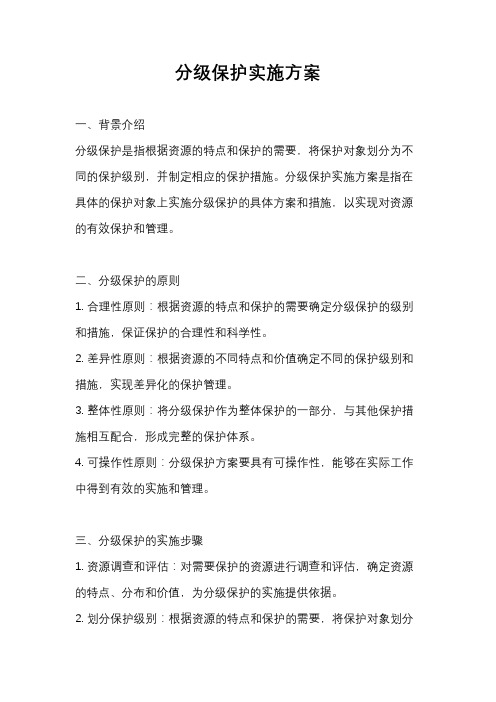 分级保护实施方案

一、背景介绍

分级保护是指根据资源的特点和保护的需要，将保护对象划分为不同的保护级别，并制定相应的保护措施。分级保护实施方案是指在具体的保护对象上实施分级保护的具体方案和措施，以实现对资源的有效保护和管理。

二、分级保护的原则

1. 合理性原则：根据资源的特点和保护的需要确定分级保护的级别和措施，保证保护的合理性和科学性。

2. 差异性原则：根据资源的不同特点和价值确定不同的保护级别和措施，实现差异化的保护管理。

3. 整体性原则：将分级保护作为整体保护的一部分，与其他保护措施相互配合，形成完整的保护体系。

4. 可操作性原则：分级保护方案要具有可操作性，能够在实际工作中得到有效的实施和管理。

三、分级保护的实施步骤

1. 资源调查和评估：对需要保护的资源进行调查和评估，确定资源的特点、分布和价值，为分级保护的实施提供依据。

2. 划分保护级别：根据资源的特点和保护的需要，将保护对象划分